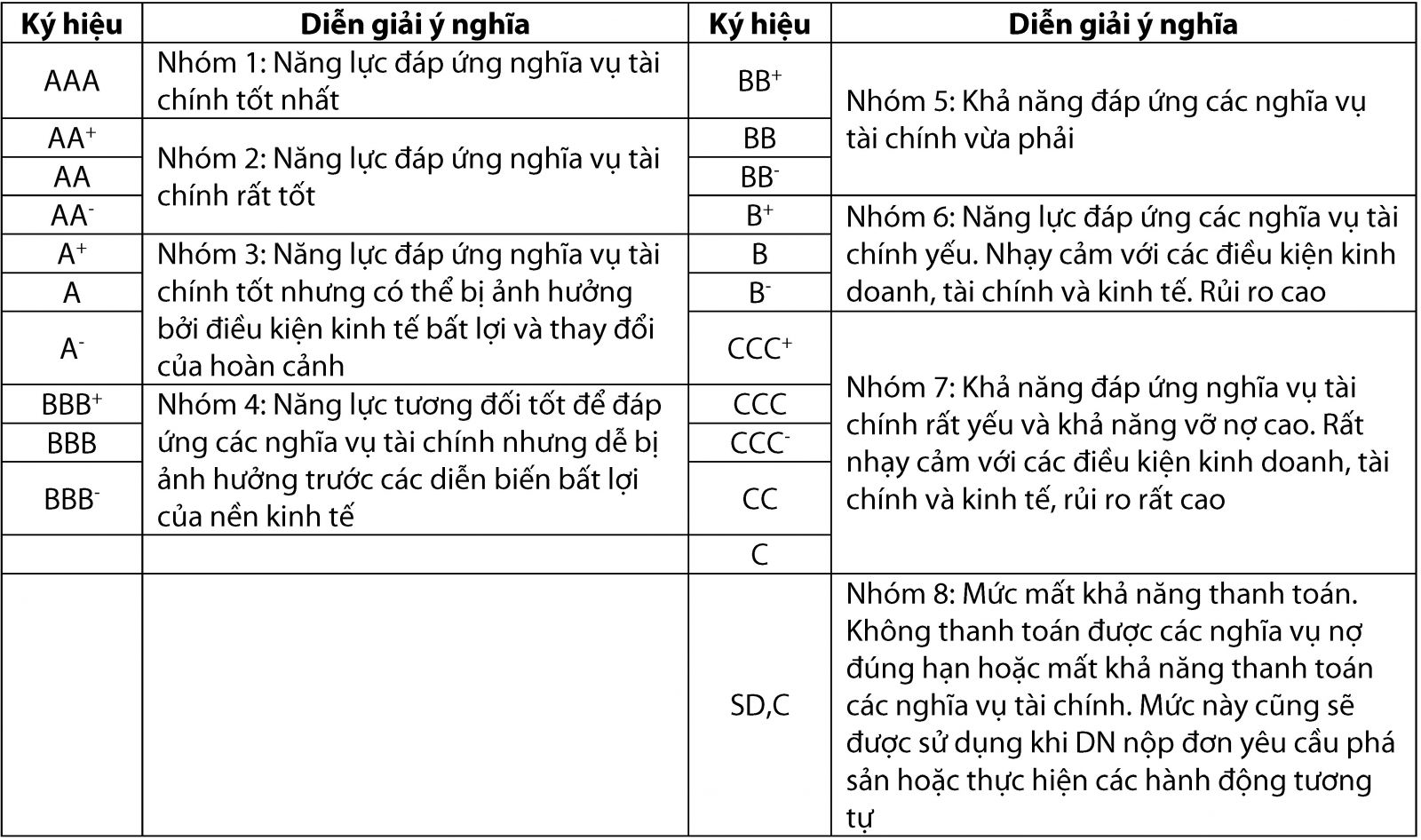 | Ký hiệu | Diễn giải ý nghĩa | Ký hiệu | Diễn giải ý nghĩa |
|---|---|---|---|
| AAA | Nhóm 1: Năng lực đáp ứng nghĩa vụ tài chính tốt nhất | $BB^+$ | Nhóm 5: Khả năng đáp ứng các nghĩa vụ tài chính vừa phải |
| $AA^+$ | Nhóm 2: Năng lực đáp ứng nghĩa vụ tài chính rất tốt | BB | |
| AA | | $BB^-$ | |
| $AA^-$ | | $B^+$ | Nhóm 6: Năng lực đáp ứng các nghĩa vụ tài chính yếu. Nhạy cảm với các điều kiện kinh doanh, tài chính và kinh tế. Rủi ro cao |
| $A^+$ | Nhóm 3: Năng lực đáp ứng nghĩa vụ tài chính tốt nhưng có thể bị ảnh hưởng bởi điều kiện kinh tế bất lợi và thay đổi của hoàn cảnh | B | |
| A | | $B^-$ | |
| $A^-$ | | $CCC^+$ | Nhóm 7: Khả năng đáp ứng nghĩa vụ tài chính rất yếu và khả năng vỡ nợ cao. Rất nhạy cảm với các điều kiện kinh doanh, tài chính và kinh tế, rủi ro rất cao |
| $BBB^+$ | Nhóm 4: Năng lực tương đối tốt để đáp ứng các nghĩa vụ tài chính nhưng dễ bị ảnh hưởng trước các diễn biến bất lợi của nền kinh tế | CCC | |
| BBB | | $CCC^-$ | |
| $BBB^-$ | | CC | |
| | | C | |
| | | SD,C | Nhóm 8: Mức mất khả năng thanh toán. Không thanh toán được các nghĩa vụ nợ đúng hạn hoặc mất khả năng thanh toán các nghĩa vụ tài chính. Mức này cũng sẽ được sử dụng khi DN nộp đơn yêu cầu phá sản hoặc thực hiện các hành động tương tự |